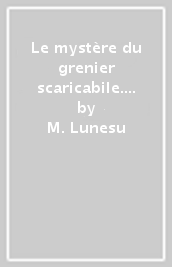 Le mystère du grenier scaricabile.... by M. Lunesu